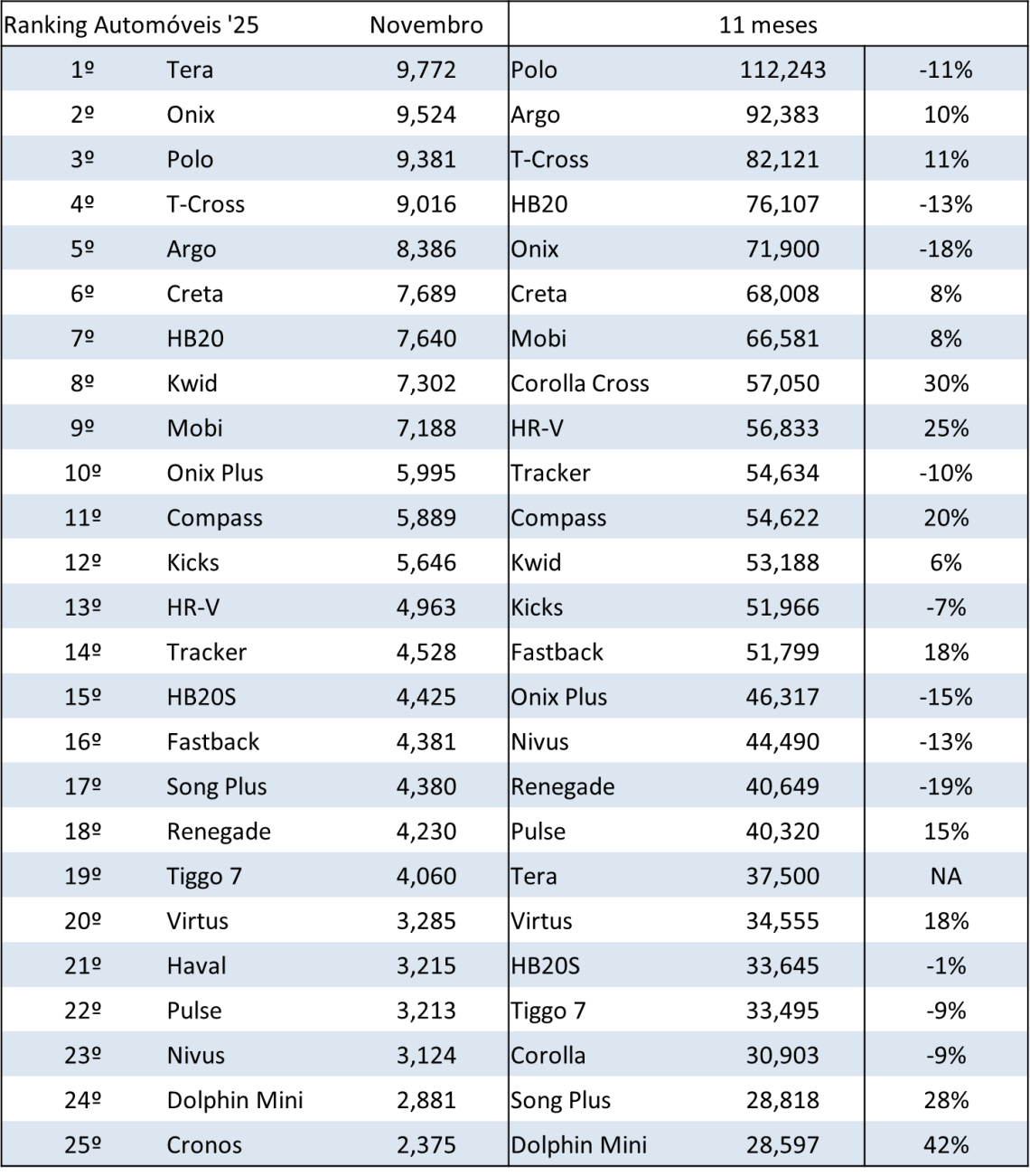 | Ranking Automóveis '25 |  | Novembro | 11 meses |  |  |
|---|---|---|---|---|---|
| 1º | Tera | 9,772 | Polo | 112,243 | -11% |
| 2º | Onix | 9,524 | Argo | 92,383 | 10% |
| 3º | Polo | 9,381 | T-Cross | 82,121 | 11% |
| 4º | T-Cross | 9,016 | HB20 | 76,107 | -13% |
| 5º | Argo | 8,386 | Onix | 71,900 | -18% |
| 6º | Creta | 7,689 | Creta | 68,008 | 8% |
| 7º | HB20 | 7,640 | Mobi | 66,581 | 8% |
| 8º | Kwid | 7,302 | Corolla Cross | 57,050 | 30% |
| 9º | Mobi | 7,188 | HR-V | 56,833 | 25% |
| 10º | Onix Plus | 5,995 | Tracker | 54,634 | -10% |
| 11º | Compass | 5,889 | Compass | 54,622 | 20% |
| 12º | Kicks | 5,646 | Kwid | 53,188 | 6% |
| 13º | HR-V | 4,963 | Kicks | 51,966 | -7% |
| 14º | Tracker | 4,528 | Fastback | 51,799 | 18% |
| 15º | HB20S | 4,425 | Onix Plus | 46,317 | -15% |
| 16º | Fastback | 4,381 | Nivus | 44,490 | -13% |
| 17º | Song Plus | 4,380 | Renegade | 40,649 | -19% |
| 18º | Renegade | 4,230 | Pulse | 40,320 | 15% |
| 19º | Tiggo 7 | 4,060 | Tera | 37,500 | NA |
| 20º | Virtus | 3,285 | Virtus | 34,555 | 18% |
| 21º | Haval | 3,215 | HB20S | 33,645 | -1% |
| 22º | Pulse | 3,213 | Tiggo 7 | 33,495 | -9% |
| 23º | Nivus | 3,124 | Corolla | 30,903 | -9% |
| 24º | Dolphin Mini | 2,881 | Song Plus | 28,818 | 28% |
| 25º | Cronos | 2,375 | Dolphin Mini | 28,597 | 42% |